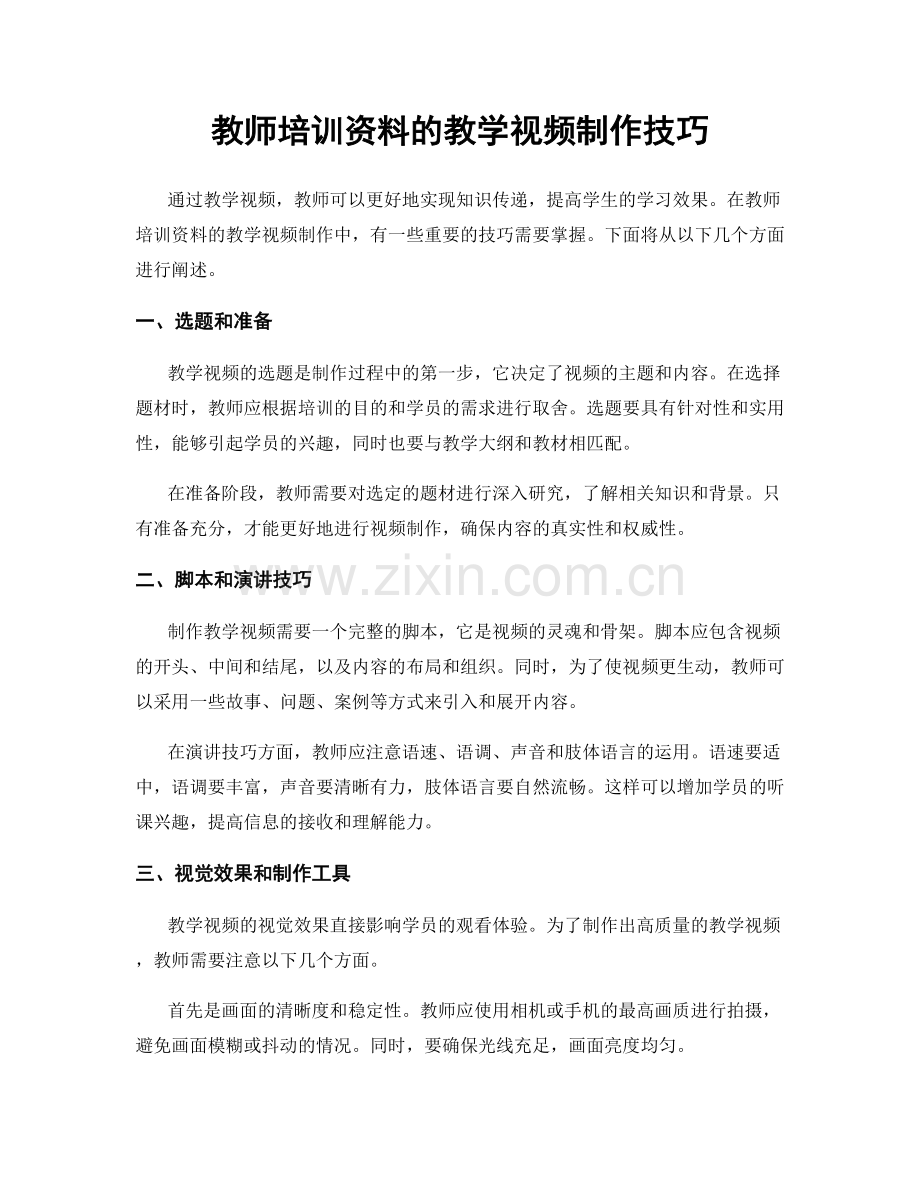 教师培训资料的教学视频制作技巧

通过教学视频，教师可以更好地实现知识传递，提高学生的学习效果。在教师培训资料的教学视频制作中，有一些重要的技巧需要掌握。下面将从以下几个方面进行阐述。

一、选题和准备

教学视频的选题是制作过程中的第一步，它决定了视频的主题和内容。在选择题材时，教师应根据培训的目的和学员的需求进行取舍。选题要具有针对性和实用性，能够引起学员的兴趣，同时也要与教学大纲和教材相匹配。

在准备阶段，教师需要对选定的题材进行深入研究，了解相关知识和背景。只有准备充分，才能更好地进行视频制作，确保内容的真实性和权威性。

二、脚本和演讲技巧

www.zixin.com.cn

制作教学视频需要一个完整的脚本，它是视频的灵魂和骨架。脚本应包含视频的开头、中间和结尾，以及内容的布局和组织。同时，为了使视频更生动，教师可以采用一些故事、问题、案例等方式来引入和展开内容。

在演讲技巧方面，教师应注意语速、语调、声音和肢体语言的运用。语速要适中，语调要丰富，声音要清晰有力，肢体语言要自然流畅。这样可以增加学员的听课兴趣，提高信息的接收和理解能力。

三、视觉效果和制作工具

教学视频的视觉效果直接影响学员的观看体验。为了制作出高质量的教学视频，教师需要注意以下几个方面。

首先是画面的清晰度和稳定性。教师应使用相机或手机的最高画质进行拍摄，避免画面模糊或抖动的情况。同时，要确保光线充足，画面亮度均匀。